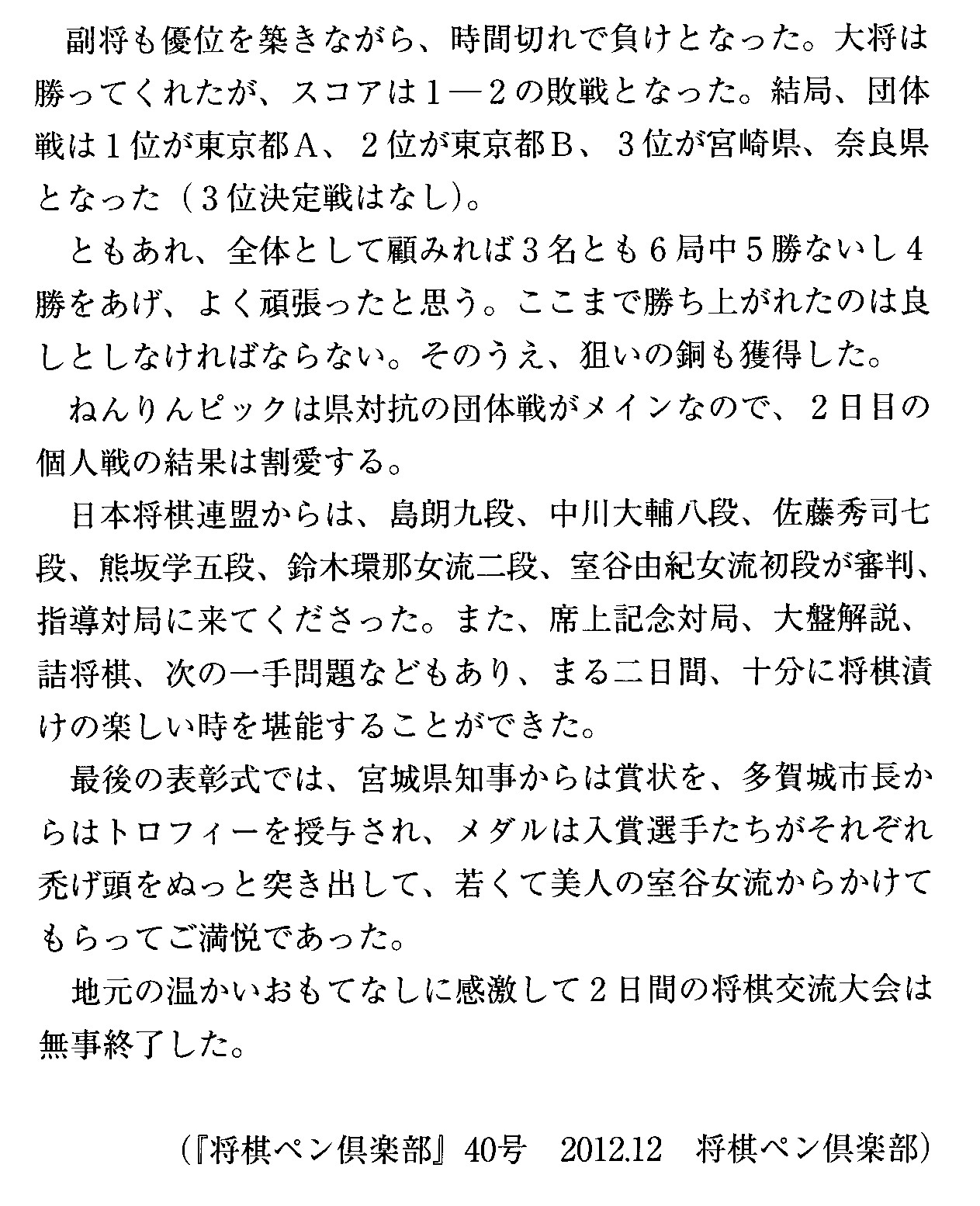 副将も優位を築きながら、時間切れで負けとなった。大将は勝ってくれたが、スコアは１―２の敗戦となった。結局、団体戦は１位が東京都Ａ、２位が東京都Ｂ、３位が宮崎県、奈良県となった（３位決定戦はなし）。

ともあれ、全体として顧みれば３名とも６局中５勝ないし４勝をあげ、よく頑張ったと思う。ここまで勝ち上がれたのは良しとしなければならない。そのうえ、狙いの銅も獲得した。

ねんりんピックは県対抗の団体戦がメインなので、２日目の個人戦の結果は割愛する。

日本将棋連盟からは、島朗九段、中川大輔八段、佐藤秀司七段、熊坂学五段、鈴木環那女流二段、室谷由紀女流初段が審判、指導対局に来てくださった。また、席上記念対局、大盤解説、詰将棋、次の一手問題などもあり、まる二日間、十分に将棋漬けの楽しい時を堪能することができた。

最後の表彰式では、宮城県知事からは賞状を、多賀城市長からはトロフィーを授与され、メダルは入賞選手たちがそれぞれ禿げ頭をぬっと突き出して、若くて美人の室谷女流からかけてもらってご満悦であった。

地元の温かいおもてなしに感激して２日間の将棋交流大会は無事終了した。

（『将棋ペン倶楽部』40号　2012.12　将棋ペン倶楽部）